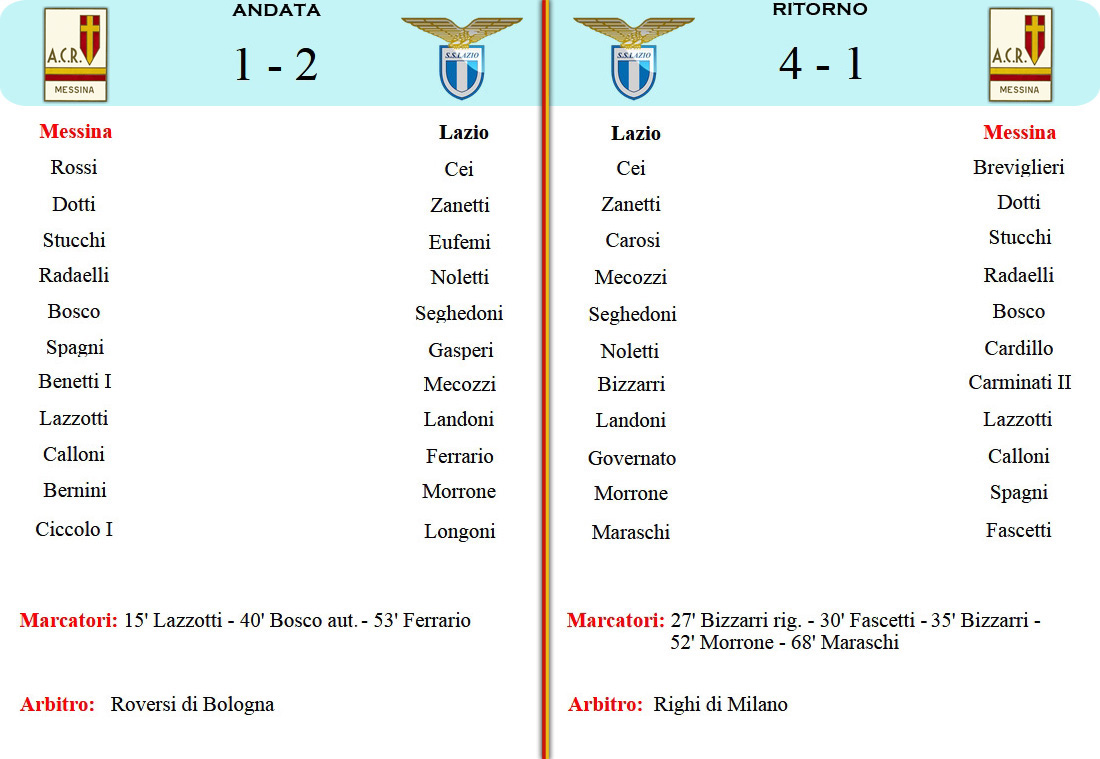 A.C.R.
MESSINA

ANDATA

1 - 2

S.S.LAZIO

| Messina | Lazio |
|---|---|
| Rossi | Cei |
| Dotti | Zanetti |
| Stucchi | Eufemi |
| Radaelli | Noletti |
| Bosco | Seghedoni |
| Spagni | Gasperi |
| Benetti I | Mecozzi |
| Lazzotti | Landoni |
| Calloni | Ferrario |
| Bernini | Morrone |
| Ciccolo I | Longoni |

Marcatori: 15' Lazzotti - 40' Bosco aut. - 53' Ferrario

Arbitro: Roversi di Bologna

S.S.LAZIO

RITORNO

4 - 1

A.C.R.
MESSINA

| Lazio | Messina |
|---|---|
| Cei | Breviglieri |
| Zanetti | Dotti |
| Carosi | Stucchi |
| Mecozzi | Radaelli |
| Seghedoni | Bosco |
| Noletti | Cardillo |
| Bizzarri | Carminati II |
| Landoni | Lazzotti |
| Governato | Calloni |
| Morrone | Spagni |
| Maraschi | Fascetti |

Marcatori: 27' Bizzarri rig. - 30' Fascetti - 35' Bizzarri - 52' Morrone - 68' Maraschi

Arbitro: Righi di Milano